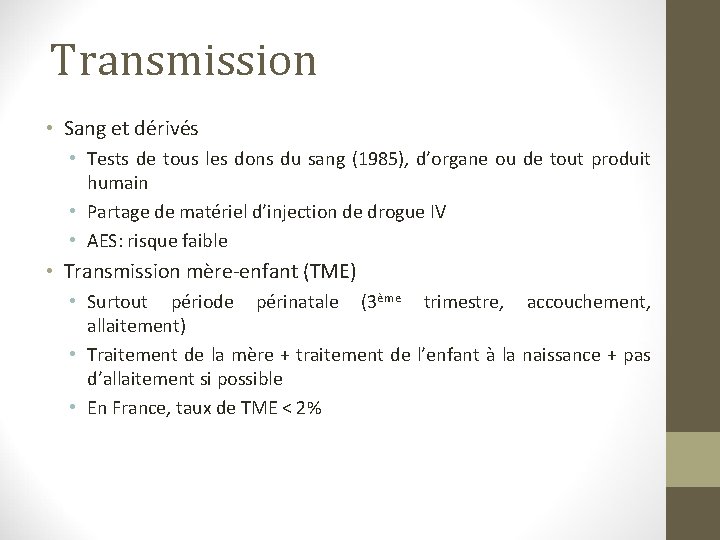 Transmission

• Sang et dérivés
• Tests de tous les dons du sang (1985), d'organe ou de tout produit humain
• Partage de matériel d'injection de drogue IV
• AES: risque faible
• Transmission mère-enfant (TME)
• Surtout période périnatale (3ème trimestre, accouchement, allaitement)
• Traitement de la mère + traitement de l'enfant à la naissance + pas d'allaitement si possible
• En France, taux de TME < 2%